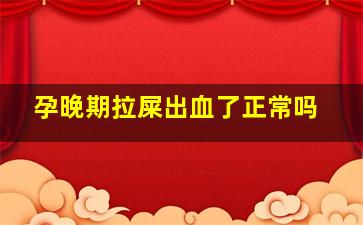 孕晚期拉屎出血了正常吗